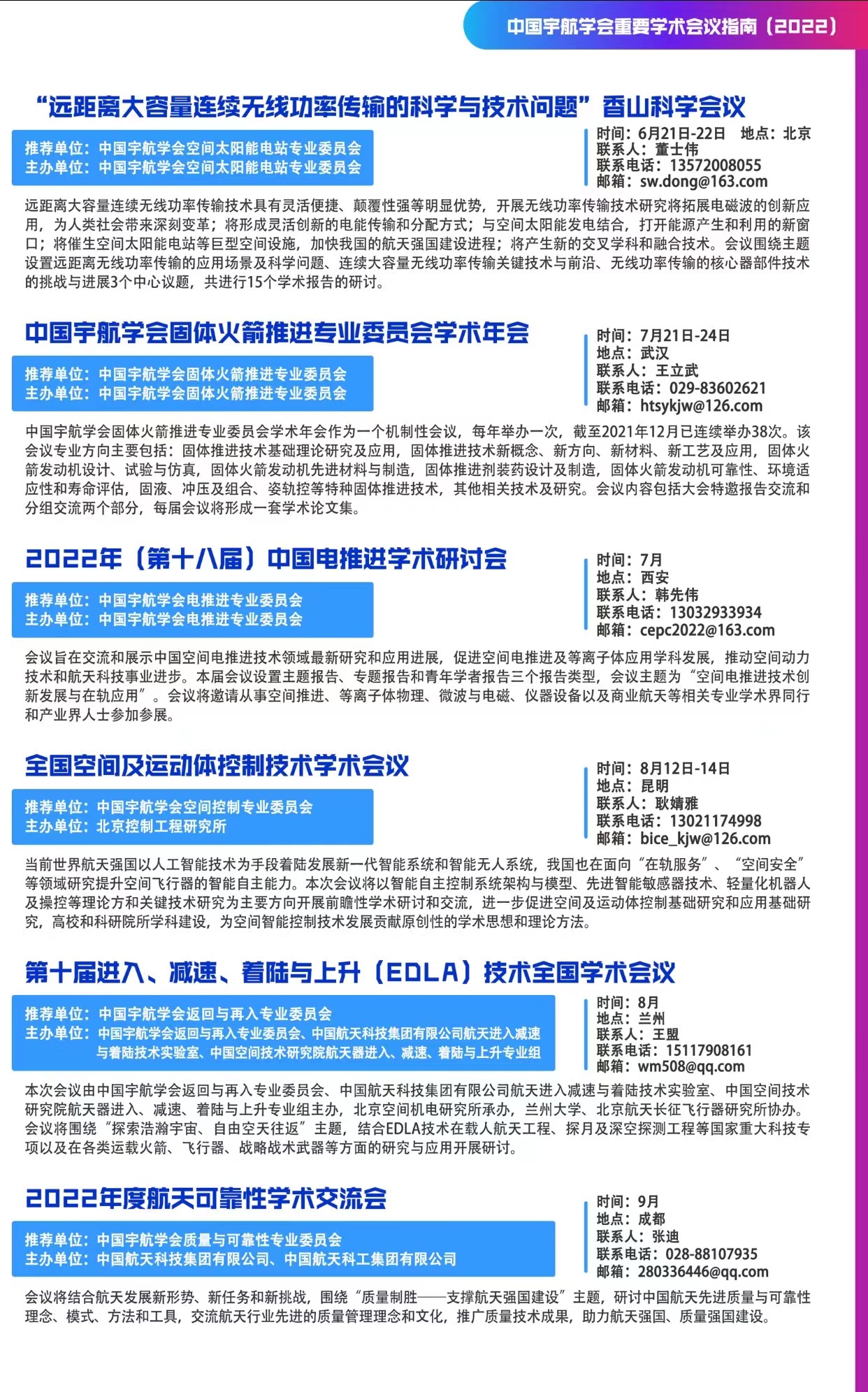 中国宇航学会重要学术会议指南（2022）

“远距离大容量连续无线功率传输的科学与技术问题”香山科学会议

推荐单位：中国宇航学会空间太阳能电站专业委员会
主办单位：中国宇航学会空间太阳能电站专业委员会

时间：6月21日-22日　地点：北京
联系人：董士伟
联系电话：13572008055
邮箱：sw.dong@163.com

远距离大容量连续无线功率传输技术具有灵活便捷、颠覆性强等明显优势，开展无线功率传输技术研究将拓展电磁波的创新应用，为人类社会带来深刻变革；将形成灵活创新的电能传输和分配方式；与空间太阳能发电结合，打开能源产生和利用的新窗口；将催生空间太阳能电站等巨型空间设施，加快我国的航天强国建设进程；将产生新的交叉学科和融合技术。会议围绕主题设置远距离无线功率传输的应用场景及科学问题、连续大容量无线功率传输关键技术与前沿、无线功率传输的核心器部件技术的挑战与进展3个中心议题，共进行15个学术报告的研讨。

中国宇航学会固体火箭推进专业委员会学术年会

推荐单位：中国宇航学会固体火箭推进专业委员会
主办单位：中国宇航学会固体火箭推进专业委员会

时间：7月21日-24日
地点：武汉
联系人：王立武
联系电话：029-83602621
邮箱：htsykjw@126.com

中国宇航学会固体火箭推进专业委员会学术年会作为一个机制性会议，每年举办一次，截至2021年12月已连续举办38次。该会议专业方向主要包括：固体推进技术基础理论研究及应用，固体推进技术新概念、新方向、新材料、新工艺及应用，固体火箭发动机设计、试验与仿真，固体火箭发动机先进材料与制造，固体推进剂装药设计及制造，固体火箭发动机可靠性、环境适应性和寿命评估，固液、冲压及组合、姿轨控等特种固体推进技术，其他相关技术及研究。会议内容包括大会特邀报告交流和分组交流两个部分，每届会议将形成一套学术论文集。

2022年（第十八届）中国电推进学术研讨会

推荐单位：中国宇航学会电推进专业委员会
主办单位：中国宇航学会电推进专业委员会

时间：7月
地点：西安
联系人：韩先伟
联系电话：13032933934
邮箱：cepc2022@163.com

会议旨在交流和展示中国空间电推进技术领域最新研究和应用进展，促进空间电推进及等离子体应用学科发展，推动空间动力技术和航天科技事业进步。本届会议设置主题报告、专题报告和青年学者报告三个报告类型，会议主题为“空间电推进技术创新发展与在轨应用”。会议将邀请从事空间推进、等离子体物理、微波与电磁、仪器设备以及商业航天等相关专业学术界同行和产业界人士参加参展。

全国空间及运动体控制技术学术会议

推荐单位：中国宇航学会空间控制专业委员会
主办单位：北京控制工程研究所

时间：8月12日-14日
地点：昆明
联系人：耿婧雅
联系电话：13021174998
邮箱：bice_kjw@126.com

当前世界航天强国以人工智能技术为手段着陆发展新一代智能系统和智能无人系统，我国也在面向“在轨服务”、“空间安全”等领域研究提升空间飞行器的智能自主能力。本次会议将以智能自主控制系统架构与模型、先进智能敏感器技术、轻量化机器人及操控等理论方和关键技术研究为主要方向开展前瞻性学术研讨和交流，进一步促进空间及运动体控制基础研究和应用基础研究，高校和科研院所学科建设，为空间智能控制技术发展贡献原创性的学术思想和理论方法。

第十届进入、减速、着陆与上升（EDLA）技术全国学术会议

推荐单位：中国宇航学会返回与再入专业委员会
主办单位：中国宇航学会返回与再入专业委员会、中国航天科技集团有限公司航天进入减速与着陆技术实验室、中国空间技术研究院航天器进入、减速、着陆与上升专业组

时间：8月
地点：兰州
联系人：王盟
联系电话：15117908161
邮箱：wm508@qq.com

本次会议由中国宇航学会返回与再入专业委员会、中国航天科技集团有限公司航天进入减速与着陆技术实验室、中国空间技术研究院航天器进入、减速、着陆与上升专业组主办，北京空间机电研究所承办，兰州大学、北京航天长征飞行器研究所协办。会议将围绕“探索浩瀚宇宙、自由空天往返”主题，结合EDLA技术在载人航天工程、探月及深空探测工程等国家重大科技专项以及在各类运载火箭、飞行器、战略战术武器等方面的研究与应用开展研讨。

2022年度航天可靠性学术交流会

推荐单位：中国宇航学会质量与可靠性专业委员会
主办单位：中国航天科技集团有限公司、中国航天科工集团有限公司

时间：9月
地点：成都
联系人：张迪
联系电话：028-88107935
邮箱：280336446@qq.com

会议将结合航天发展新形势、新任务和新挑战，围绕“质量制胜——支撑航天强国建设”主题，研讨中国航天先进质量与可靠性理念、模式、方法和工具，交流航天行业先进的质量管理理念和文化，推广质量技术成果，助力航天强国、质量强国建设。